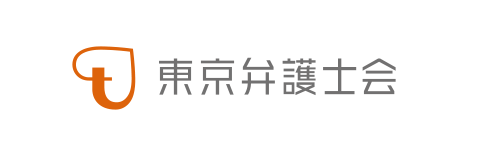 東京弁護士会